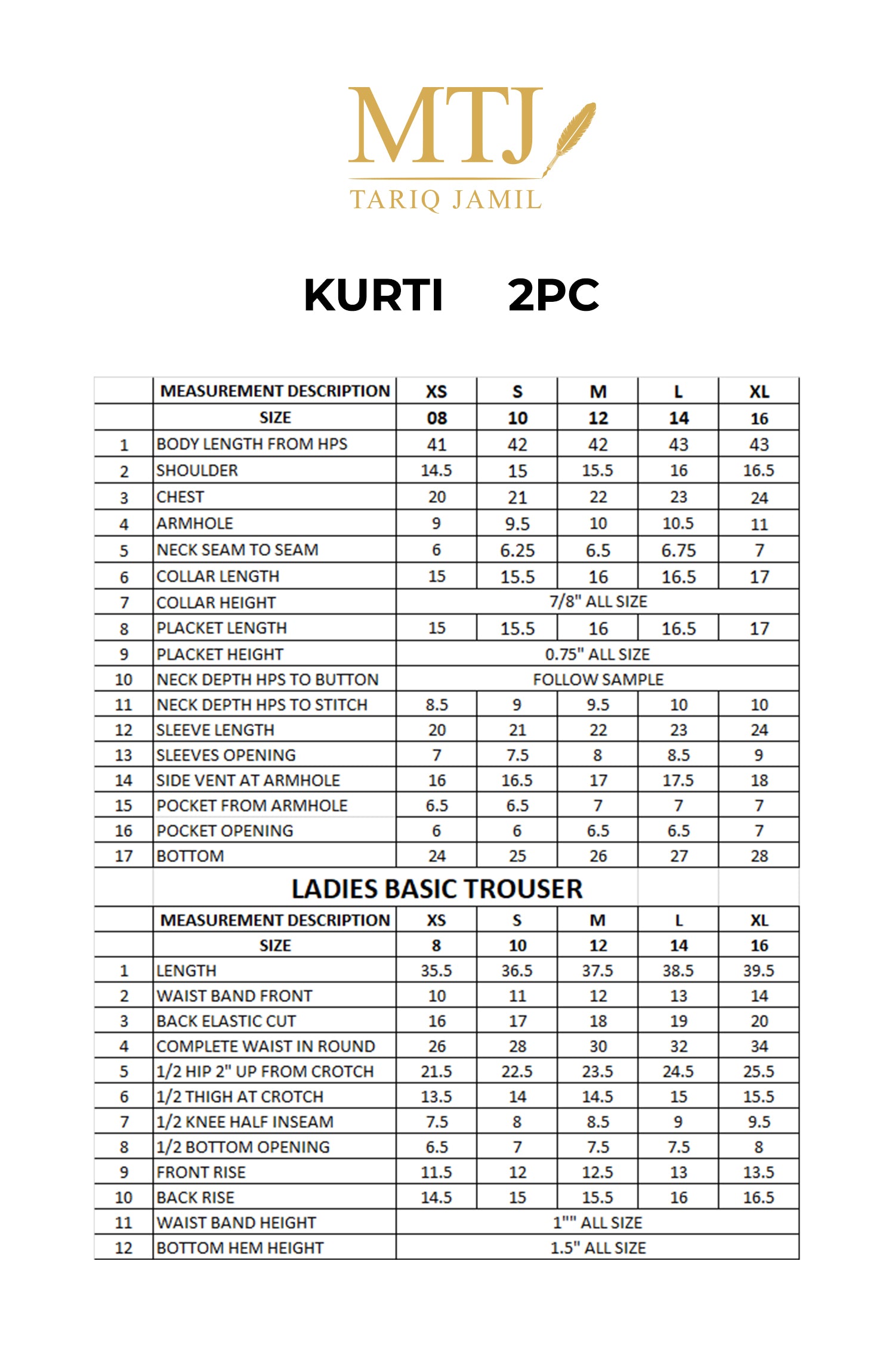 MTJ
TARIQ JAMIL

KURTI 2PC

| | MEASUREMENT DESCRIPTION | XS | S | M | L | XL |
|---|---|---|---|---|---|---|
| | SIZE | 08 | 10 | 12 | 14 | 16 |
| 1 | BODY LENGTH FROM HPS | 41 | 42 | 42 | 43 | 43 |
| 2 | SHOULDER | 14.5 | 15 | 15.5 | 16 | 16.5 |
| 3 | CHEST | 20 | 21 | 22 | 23 | 24 |
| 4 | ARMHOLE | 9 | 9.5 | 10 | 10.5 | 11 |
| 5 | NECK SEAM TO SEAM | 6 | 6.25 | 6.5 | 6.75 | 7 |
| 6 | COLLAR LENGTH | 15 | 15.5 | 16 | 16.5 | 17 |
| 7 | COLLAR HEIGHT | 7/8" ALL SIZE | | | | |
| 8 | PLACKET LENGTH | 15 | 15.5 | 16 | 16.5 | 17 |
| 9 | PLACKET HEIGHT | 0.75" ALL SIZE | | | | |
| 10 | NECK DEPTH HPS TO BUTTON | FOLLOW SAMPLE | | | | |
| 11 | NECK DEPTH HPS TO STITCH | 8.5 | 9 | 9.5 | 10 | 10 |
| 12 | SLEEVE LENGTH | 20 | 21 | 22 | 23 | 24 |
| 13 | SLEEVES OPENING | 7 | 7.5 | 8 | 8.5 | 9 |
| 14 | SIDE VENT AT ARMHOLE | 16 | 16.5 | 17 | 17.5 | 18 |
| 15 | POCKET FROM ARMHOLE | 6.5 | 6.5 | 7 | 7 | 7 |
| 16 | POCKET OPENING | 6 | 6 | 6.5 | 6.5 | 7 |
| 17 | BOTTOM | 24 | 25 | 26 | 27 | 28 |

LADIES BASIC TROUSER

| | MEASUREMENT DESCRIPTION | XS | S | M | L | XL |
|---|---|---|---|---|---|---|
| | SIZE | 8 | 10 | 12 | 14 | 16 |
| 1 | LENGTH | 35.5 | 36.5 | 37.5 | 38.5 | 39.5 |
| 2 | WAIST BAND FRONT | 10 | 11 | 12 | 13 | 14 |
| 3 | BACK ELASTIC CUT | 16 | 17 | 18 | 19 | 20 |
| 4 | COMPLETE WAIST IN ROUND | 26 | 28 | 30 | 32 | 34 |
| 5 | 1/2 HIP 2" UP FROM CROTCH | 21.5 | 22.5 | 23.5 | 24.5 | 25.5 |
| 6 | 1/2 THIGH AT CROTCH | 13.5 | 14 | 14.5 | 15 | 15.5 |
| 7 | 1/2 KNEE HALF INSEAM | 7.5 | 8 | 8.5 | 9 | 9.5 |
| 8 | 1/2 BOTTOM OPENING | 6.5 | 7 | 7.5 | 7.5 | 8 |
| 9 | FRONT RISE | 11.5 | 12 | 12.5 | 13 | 13.5 |
| 10 | BACK RISE | 14.5 | 15 | 15.5 | 16 | 16.5 |
| 11 | WAIST BAND HEIGHT | 1"" ALL SIZE | | | | |
| 12 | BOTTOM HEM HEIGHT | 1.5" ALL SIZE | | | | |